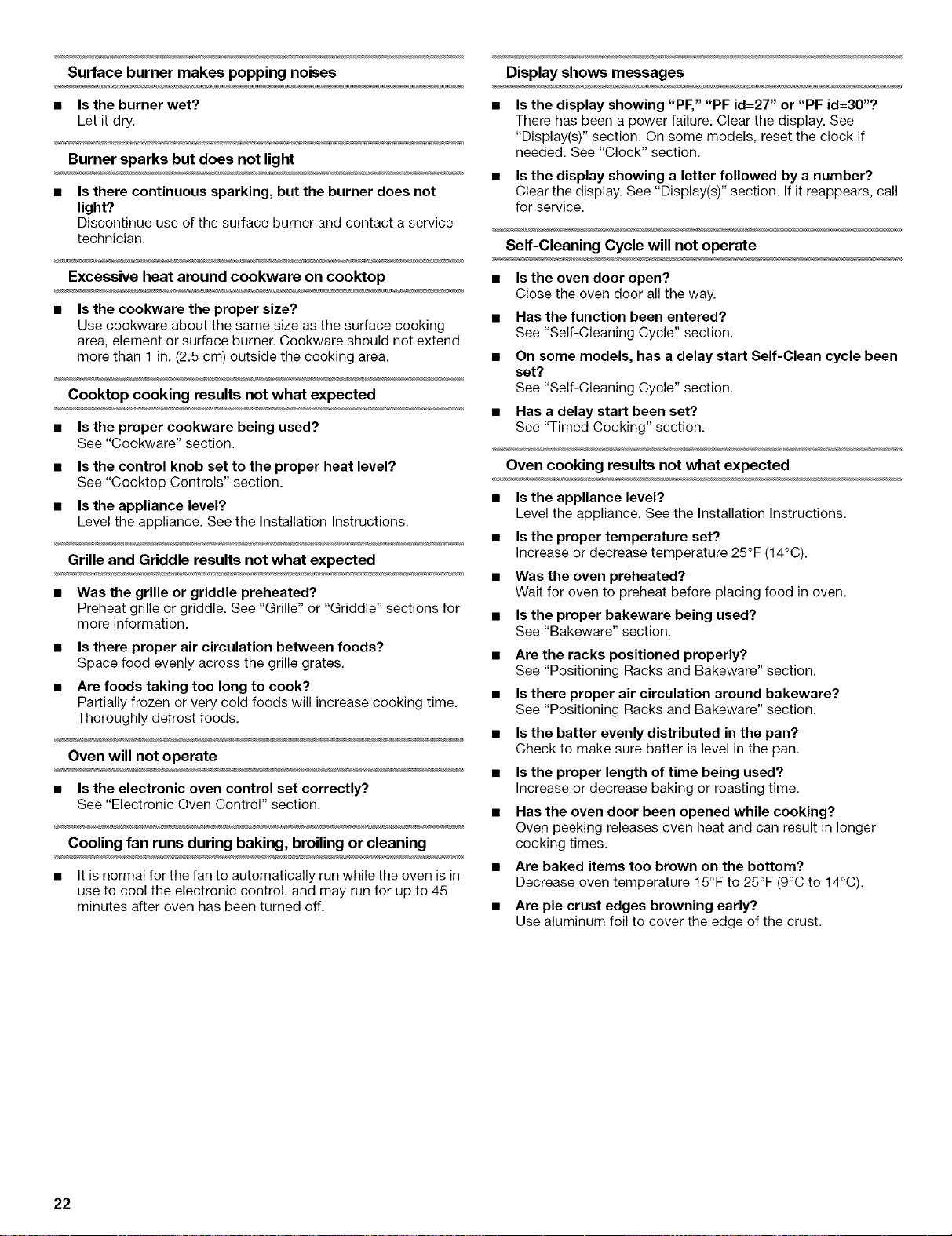 Surface burner makes popping noises

■ Is the burner wet?
Let it dry.

Burner sparks but does not light

■ Is there continuous sparking, but the burner does not light?
Discontinue use of the surface burner and contact a service technician.

Excessive heat around cookware on cooktop

■ Is the cookware the proper size?
Use cookware about the same size as the surface cooking area, element or surface burner. Cookware should not extend more than 1 in. (2.5 cm) outside the cooking area.

Cooktop cooking results not what expected

■ Is the proper cookware being used?
See "Cookware" section.

■ Is the control knob set to the proper heat level?
See "Cooktop Controls" section.

■ Is the appliance level?
Level the appliance. See the Installation Instructions.

Grille and Griddle results not what expected

■ Was the grille or griddle preheated?
Preheat grille or griddle. See "Grille" or "Griddle" sections for more information.

■ Is there proper air circulation between foods?
Space food evenly across the grille grates.

■ Are foods taking too long to cook?
Partially frozen or very cold foods will increase cooking time. Thoroughly defrost foods.

Oven will not operate

■ Is the electronic oven control set correctly?
See "Electronic Oven Control" section.

Cooling fan runs during baking, broiling or cleaning

■ It is normal for the fan to automatically run while the oven is in use to cool the electronic control, and may run for up to 45 minutes after oven has been turned off.

Display shows messages

■ Is the display showing "PF," "PF id=27" or "PF id=30"?
There has been a power failure. Clear the display. See "Display(s)" section. On some models, reset the clock if needed. See "Clock" section.

■ Is the display showing a letter followed by a number?
Clear the display. See "Display(s)" section. If it reappears, call for service.

Self-Cleaning Cycle will not operate

■ Is the oven door open?
Close the oven door all the way.

■ Has the function been entered?
See "Self-Cleaning Cycle" section.

■ On some models, has a delay start Self-Clean cycle been set?
See "Self-Cleaning Cycle" section.

■ Has a delay start been set?
See "Timed Cooking" section.

Oven cooking results not what expected

■ Is the appliance level?
Level the appliance. See the Installation Instructions.

■ Is the proper temperature set?
Increase or decrease temperature 25°F (14°C).

■ Was the oven preheated?
Wait for oven to preheat before placing food in oven.

■ Is the proper bakeware being used?
See "Bakeware" section.

■ Are the racks positioned properly?
See "Positioning Racks and Bakeware" section.

■ Is there proper air circulation around bakeware?
See "Positioning Racks and Bakeware" section.

■ Is the batter evenly distributed in the pan?
Check to make sure batter is level in the pan.

■ Is the proper length of time being used?
Increase or decrease baking or roasting time.

■ Has the oven door been opened while cooking?
Oven peeking releases oven heat and can result in longer cooking times.

■ Are baked items too brown on the bottom?
Decrease oven temperature 15°F to 25°F (9°C to 14°C).

■ Are pie crust edges browning early?
Use aluminum foil to cover the edge of the crust.

22